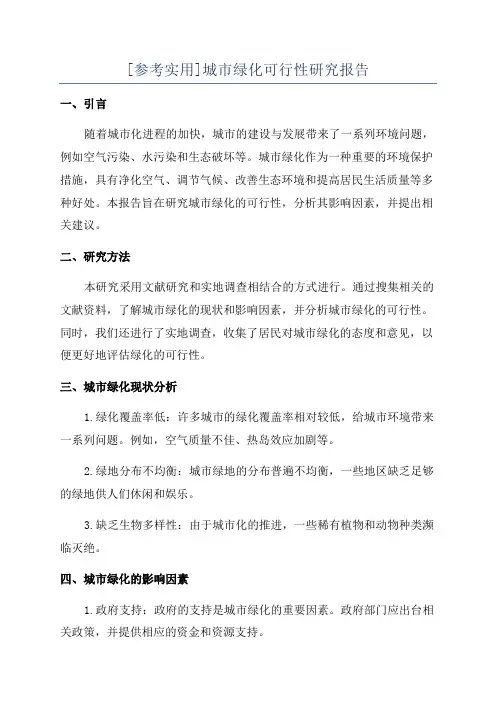 [参考实用]城市绿化可行性研究报告

一、引言

随着城市化进程的加快，城市的建设与发展带来了一系列环境问题，例如空气污染、水污染和生态破坏等。城市绿化作为一种重要的环境保护措施，具有净化空气、调节气候、改善生态环境和提高居民生活质量等多种好处。本报告旨在研究城市绿化的可行性，分析其影响因素，并提出相关建议。

二、研究方法

本研究采用文献研究和实地调查相结合的方式进行。通过搜集相关的文献资料，了解城市绿化的现状和影响因素，并分析城市绿化的可行性。同时，我们还进行了实地调查，收集了居民对城市绿化的态度和意见，以便更好地评估绿化的可行性。

三、城市绿化现状分析

1.绿化覆盖率低：许多城市的绿化覆盖率相对较低，给城市环境带来一系列问题。例如，空气质量不佳、热岛效应加剧等。

2.绿地分布不均衡：城市绿地的分布普遍不均衡，一些地区缺乏足够的绿地供人们休闲和娱乐。

3.缺乏生物多样性：由于城市化的推进，一些稀有植物和动物种类濒临灭绝。

四、城市绿化的影响因素

1.政府支持：政府的支持是城市绿化的重要因素。政府部门应出台相关政策，并提供相应的资金和资源支持。